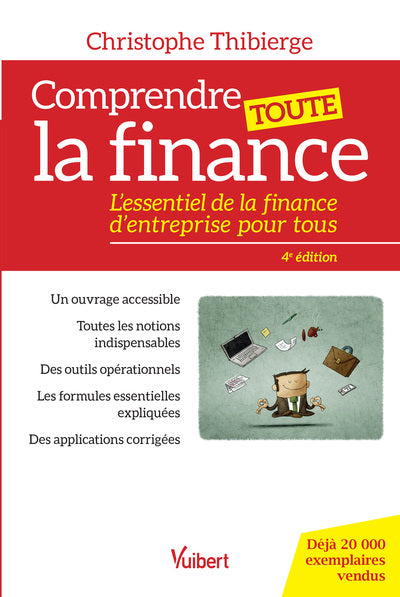 Christophe Thibierge

Comprendre TOUTE la finance

L'essentiel de la finance d'entreprise pour tous

4e édition

Un ouvrage accessible

Toutes les notions indispensables

Des outils opérationnels

Les formules essentielles expliquées

Des applications corrigées

Vuibert

Déjà 20 000 exemplaires vendus